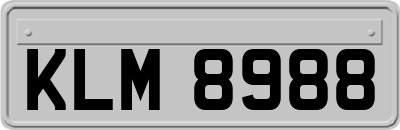 KLM 8988